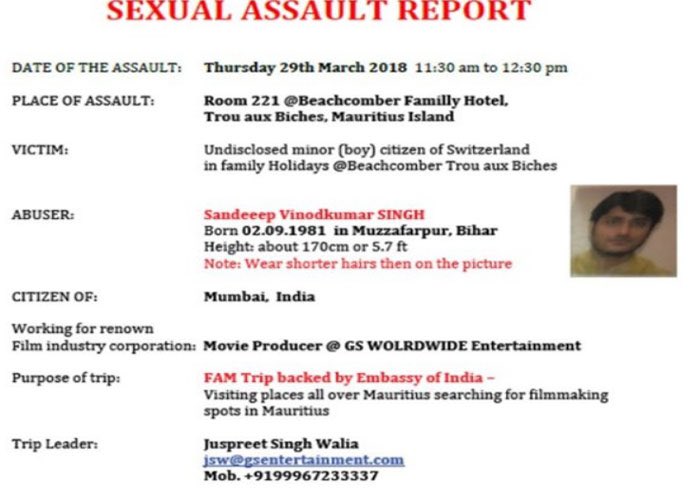 SEXUAL ASSAULT REPORT

DATE OF THE ASSAULT: Thursday 29th March 2018 11:30 am to 12:30 pm

PLACE OF ASSAULT: Room 221 @Beachcomber Familly Hotel, Trou aux Biches, Mauritius Island

VICTIM: Undisclosed minor (boy) citizen of Switzerland in family Holidays @Beachcomber Trou aux Biches

ABUSER: Sandeeep Vinodkumar SINGH
Born 02.09.1981 in Muzzafarpur, Bihar
Height: about 170cm or 5.7 ft
Note: Wear shorter hairs then on the picture

CITIZEN OF: Mumbai, India

Working for renown Film industry corporation: Movie Producer @ GS WOLRDWIDE Entertainment

Purpose of trip: FAM Trip backed by Embassy of India – Visiting places all over Mauritius searching for filmmaking spots in Mauritius

Trip Leader: Juspreet Singh Walia
jsw@gsentertainment.com
Mob. +9199967233337